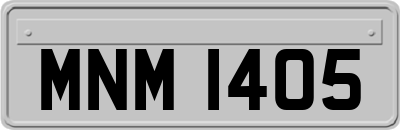 MNM 1405